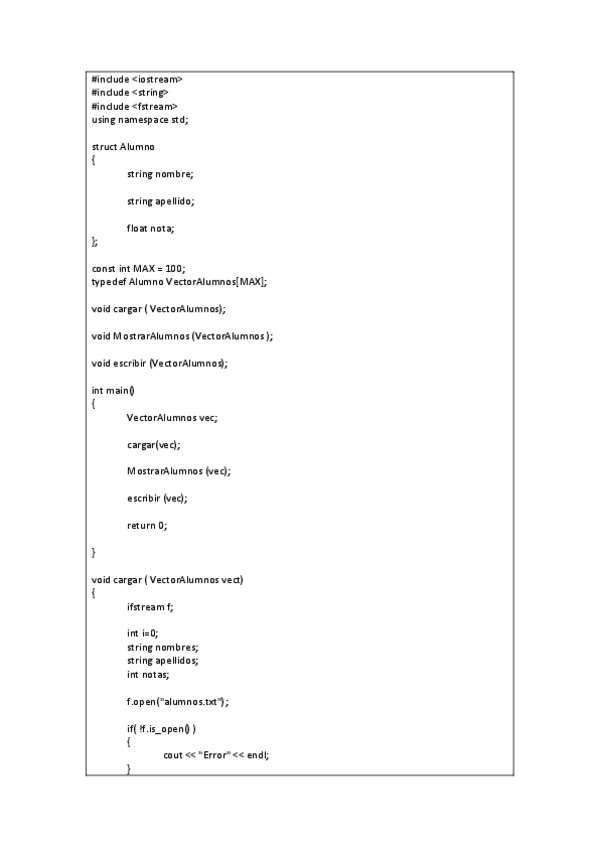 #include <iostream>
#include <string>
#include <fstream>
using namespace std;

struct Alumno
{
string nombre;

string apellido;

float nota;
};

const int MAX = 100;
typedef Alumno VectorAlumnos[MAX];

void cargar ( VectorAlumnos);

void MostrarAlumnos (VectorAlumnos );

void escribir (VectorAlumnos);

int main()
{
VectorAlumnos vec;

cargar(vec);

MostrarAlumnos (vec);

escribir (vec);

return 0;

}

void cargar ( VectorAlumnos vect)
{
ifstream f;

int i=0;
string nombres;
string apellidos;
int notas;

f.open("alumnos.txt");

if( !f.is_open() )
{
cout << "Error" << endl;
}